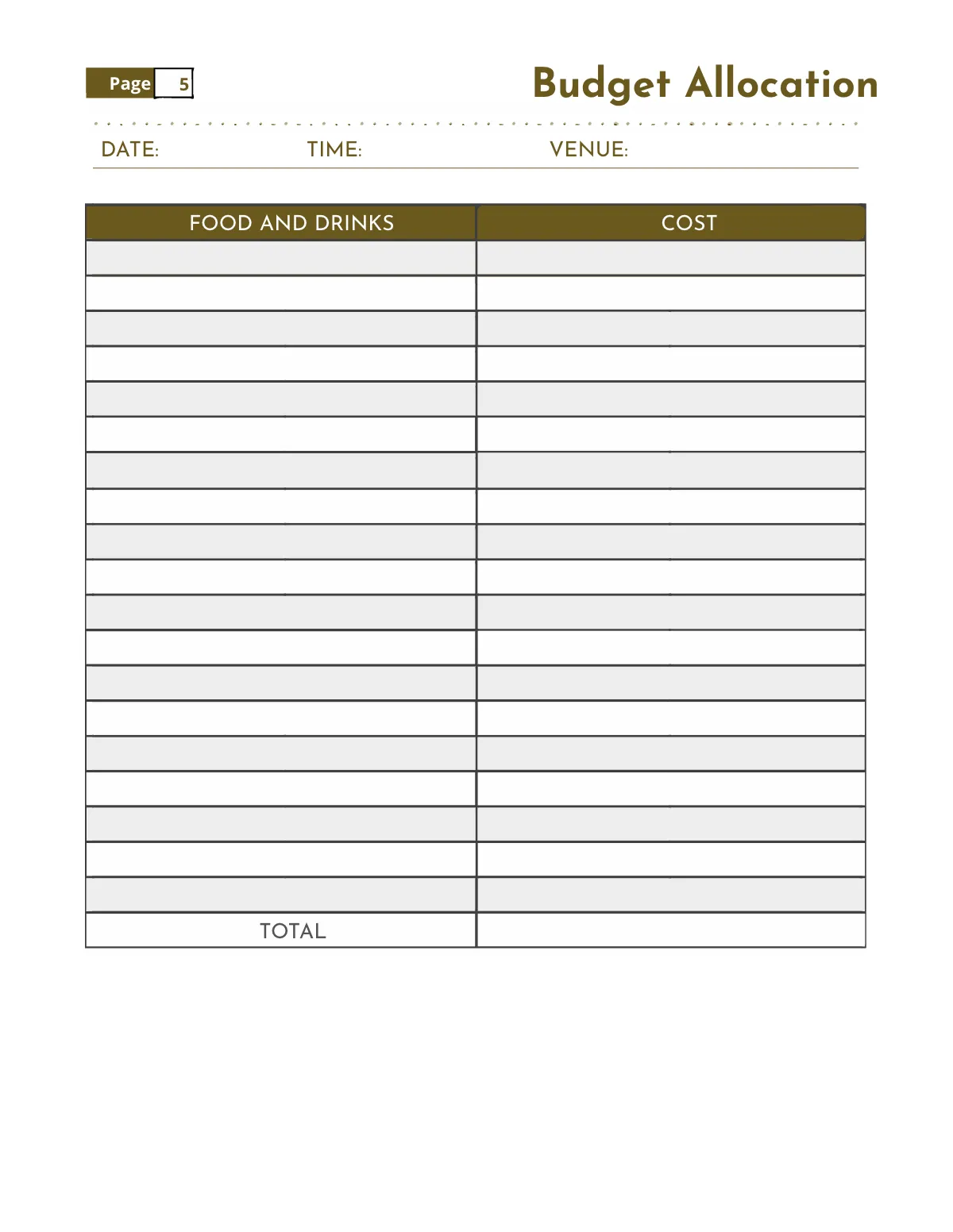 Page 5

Budget Allocation

DATE: TIME: VENUE:

| FOOD AND DRINKS | COST |
|---|---|
| | |
| | |
| | |
| | |
| | |
| | |
| | |
| | |
| | |
| | |
| | |
| | |
| | |
| | |
| | |
| | |
| | |
| | |
| | |
| TOTAL | |